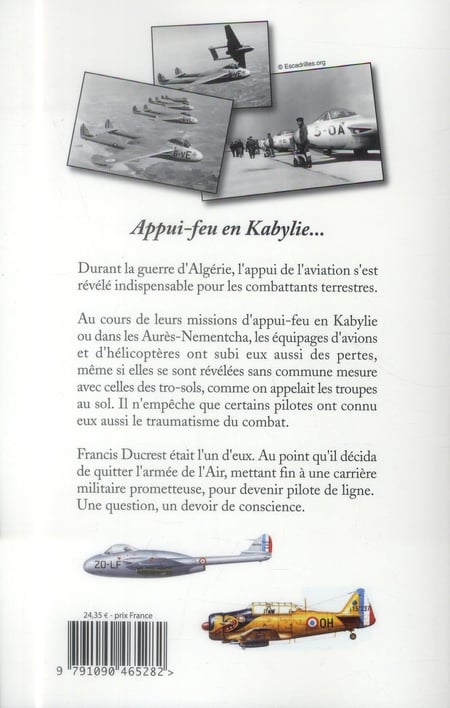 © Escadrilles.org

Appui-feu en Kabylie...

Durant la guerre d'Algérie, l'appui de l'aviation s'est révélé indispensable pour les combattants terrestres.

Au cours de leurs missions d'appui-feu en Kabylie ou dans les Aurès-Nementcha, les équipages d'avions et d'hélicoptères ont subi eux aussi des pertes, même si elles se sont révélées sans commune mesure avec celles des tro-sols, comme on appelait les troupes au sol. Il n'empêche que certains pilotes ont connu eux aussi le traumatisme du combat.

Francis Ducrest était l'un d'eux. Au point qu'il décida de quitter l'armée de l'Air, mettant fin à une carrière militaire prometteuse, pour devenir pilote de ligne. Une question, un devoir de conscience.

24,35 € - prix France

9 791090 465282 >